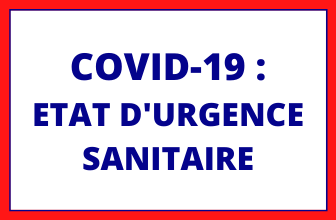 COVID-19 :
ETAT D'URGENCE SANITAIRE